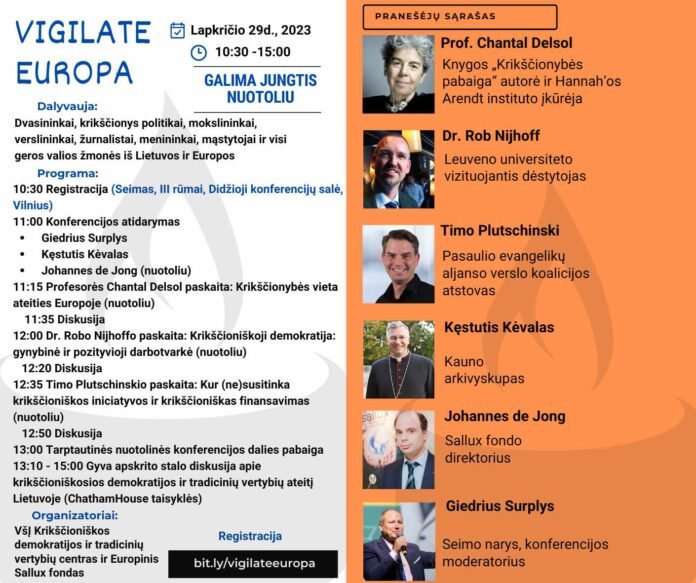 VIGILATE EUROPA

Lapkričio 29d., 2023
10:30 -15:00

GALIMA JUNGTIS NUOTOLIU

Dalyvauja:
Dvasininkai, krikščionys politikai, mokslininkai, verslininkai, žurnalistai, menininkai, mąstytojai ir visi geros valios žmonės iš Lietuvos ir Europos

Programa:
10:30 Registracija (Seimas, III rūmai, Didžioji konferencijų salė, Vilnius)
11:00 Konferencijos atidarymas
• Giedrius Surplys
• Kęstutis Kėvalas
• Johannes de Jong (nuotoliu)
11:15 Profesorės Chantal Delsol paskaita: Krikščionybės vieta ateities Europoje (nuotoliu)
11:35 Diskusija
12:00 Dr. Robo Nijhoffo paskaita: Krikščioniškoji demokratija: gynybinė ir pozityvioji darbotvarkė (nuotoliu)
12:20 Diskusija
12:35 Timo Plutschinskio paskaita: Kur (ne)susitinka krikščioniškos iniciatyvos ir krikščioniškas finansavimas (nuotoliu)
12:50 Diskusija
13:00 Tarptautinės nuotolinės konferencijos dalies pabaiga
13:10 - 15:00 Gyva apskrito stalo diskusija apie krikščioniškosios demokratijos ir tradicinių vertybių ateitį Lietuvoje (ChathamHouse taisyklės)

Organizatoriai:
VšĮ Krikščioniškos demokratijos ir tradicinių vertybių centras ir Europinis Sallux fondas

Registracija
bit.ly/vigilateeuropa

PRANEŠĖJŲ SĄRAŠAS

Prof. Chantal Delsol
Knygos „Krikščionybės pabaiga" autorė ir Hannah'os Arendt instituto įkūrėja

Dr. Rob Nijhoff
Leuveno universiteto vizituojantis dėstytojas

Timo Plutschinski
Pasaulio evangelikų aljanso verslo koalicijos atstovas

Kęstutis Kėvalas
Kauno arkivyskupas

Johannes de Jong
Sallux fondo direktorius

Giedrius Surplys
Seimo narys, konferencijos moderatorius